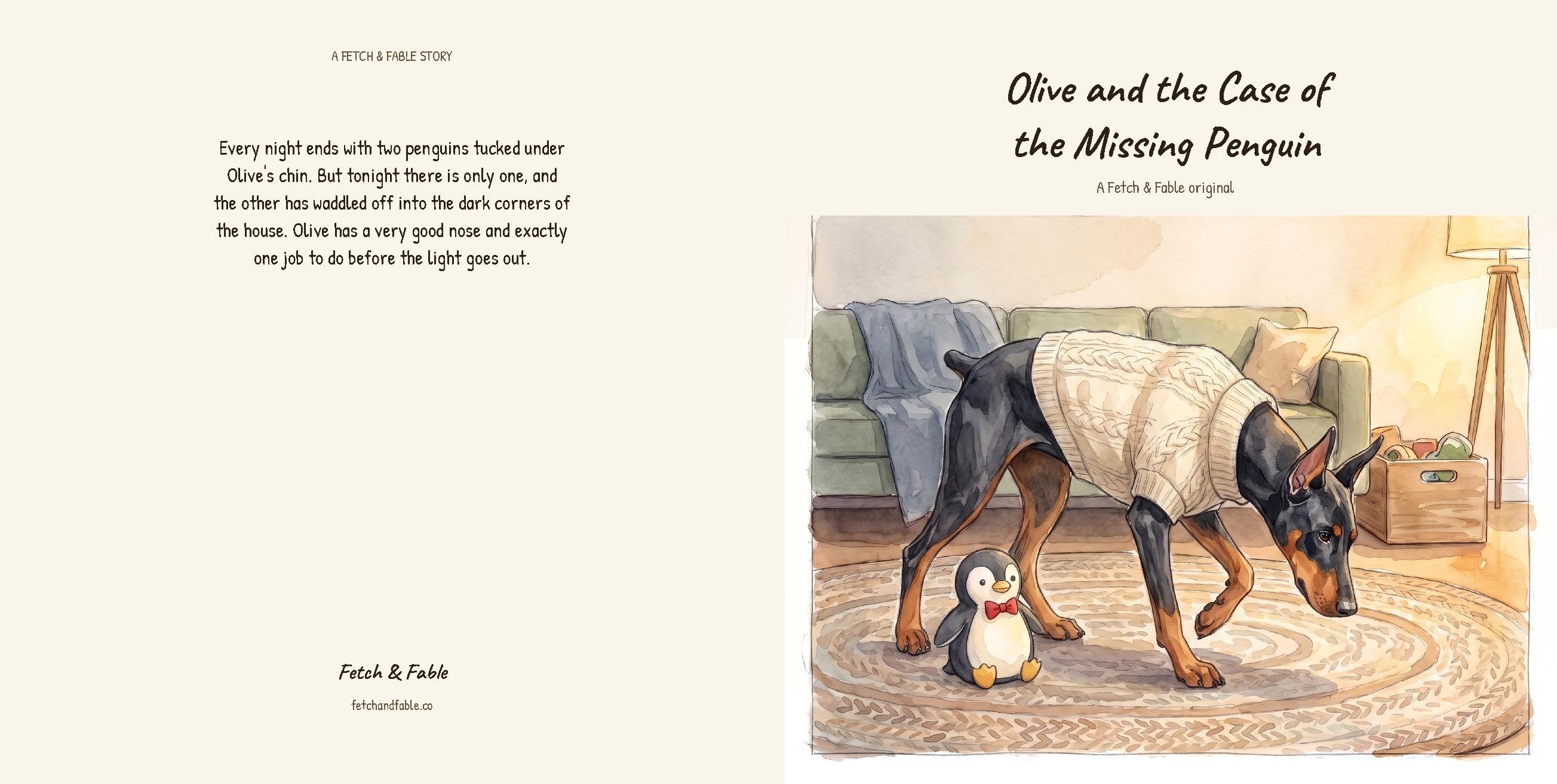 A FETCH & FABLE STORY

Every night ends with two penguins tucked under Olive's chin. But tonight there is only one, and the other has waddled off into the dark corners of the house. Olive has a very good nose and exactly one job to do before the light goes out.

Fetch & Fable

fetchandfable.co

Olive and the Case of the Missing Penguin

A Fetch & Fable original